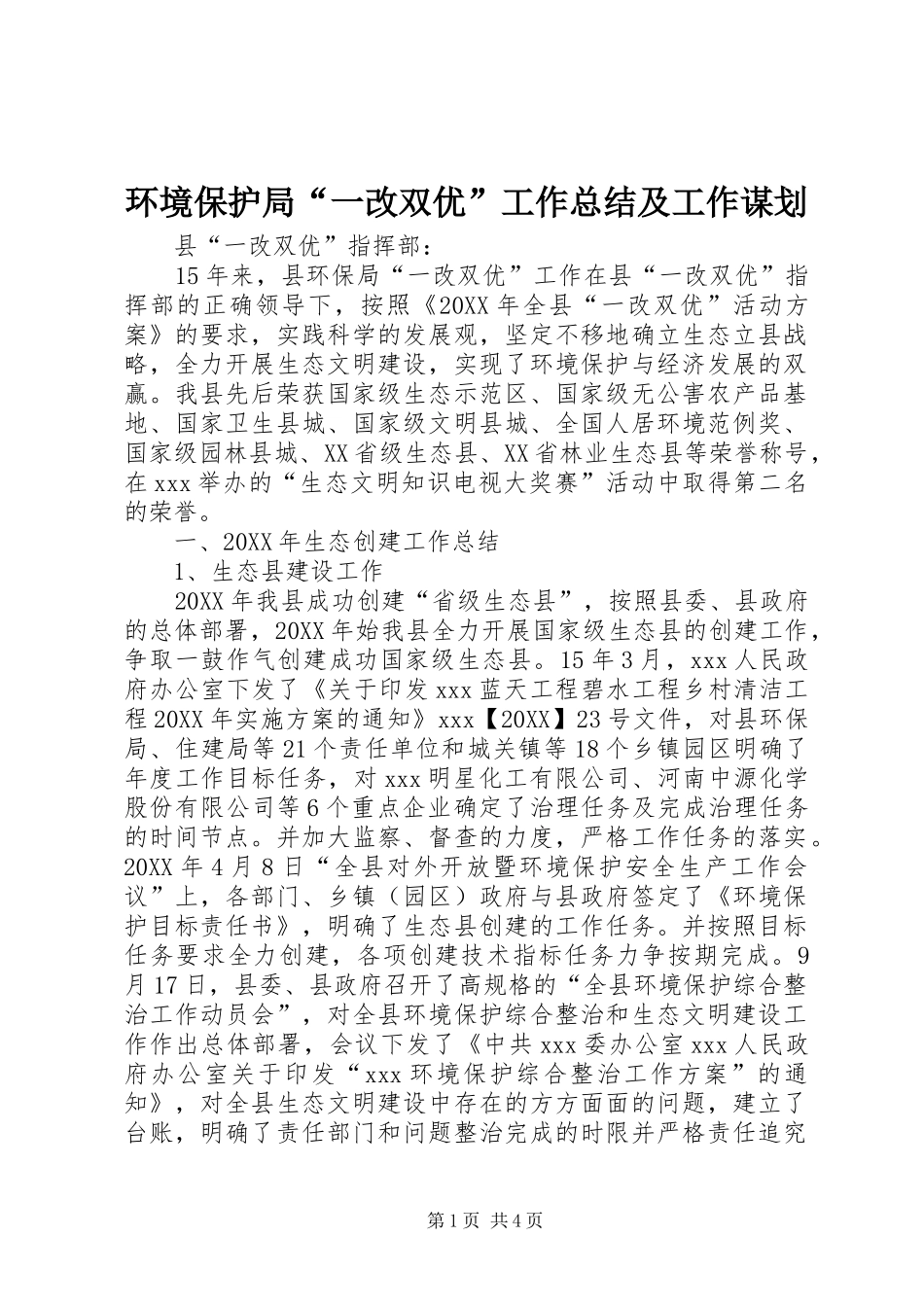 环境保护局“一改双优”工作总结及工作谋划

县“一改双优”指挥部：

15年来，县环保局“一改双优”工作在县“一改双优”指挥部的正确领导下，按照《20XX年全县“一改双优”活动方案》的要求，实践科学的发展观，坚定不移地确立生态立县战略，全力开展生态文明建设，实现了环境保护与经济发展的双赢。我县先后荣获国家级生态示范区、国家级无公害农产品基地、国家卫生县城、国家级文明县城、全国人居环境范例奖、国家级园林县城、XX省级生态县、XX省林业生态县等荣誉称号，在xxx举办的“生态文明知识电视大奖赛”活动中取得第二名的荣誉。

一、20XX年生态创建工作总结

1、生态县建设工作

20XX年我县成功创建“省级生态县”，按照县委、县政府的总体部署，20XX年始我县全力开展国家级生态县的创建工作，争取一鼓作气创建成功国家级生态县。15年3月，xxx人民政府办公室下发了《关于印发xxx蓝天工程碧水工程乡村清洁工程20XX年实施方案的通知》xxx【20XX】23号文件，对县环保局、住建局等21个责任单位和城关镇等18个乡镇园区明确了年度工作目标任务，对xxx明星化工有限公司、河南中源化学股份有限公司等6个重点企业确定了治理任务及完成治理任务的时间节点。并加大监察、督查的力度，严格工作任务的落实。20XX年4月8日“全县对外开放暨环境保护安全生产工作会议”上，各部门、乡镇（园区）政府与县政府签定了《环境保护目标责任书》，明确了生态县创建的工作任务。并按照目标任务要求全力创建，各项创建技术指标任务力争按期完成。9月17日，县委、县政府召开了高规格的“全县环境保护综合整治工作动员会”，对全县环境保护综合整治和生态文明建设工作作出总体部署，会议下发了《中共xxx委办公室xxx人民政府办公室关于印发“xxx环境保护综合整治工作方案”的通知》，对全县生态文明建设中存在的方方面面的问题，建立了台账，明确了责任部门和问题整治完成的时限并严格责任追究

第1页 共4页